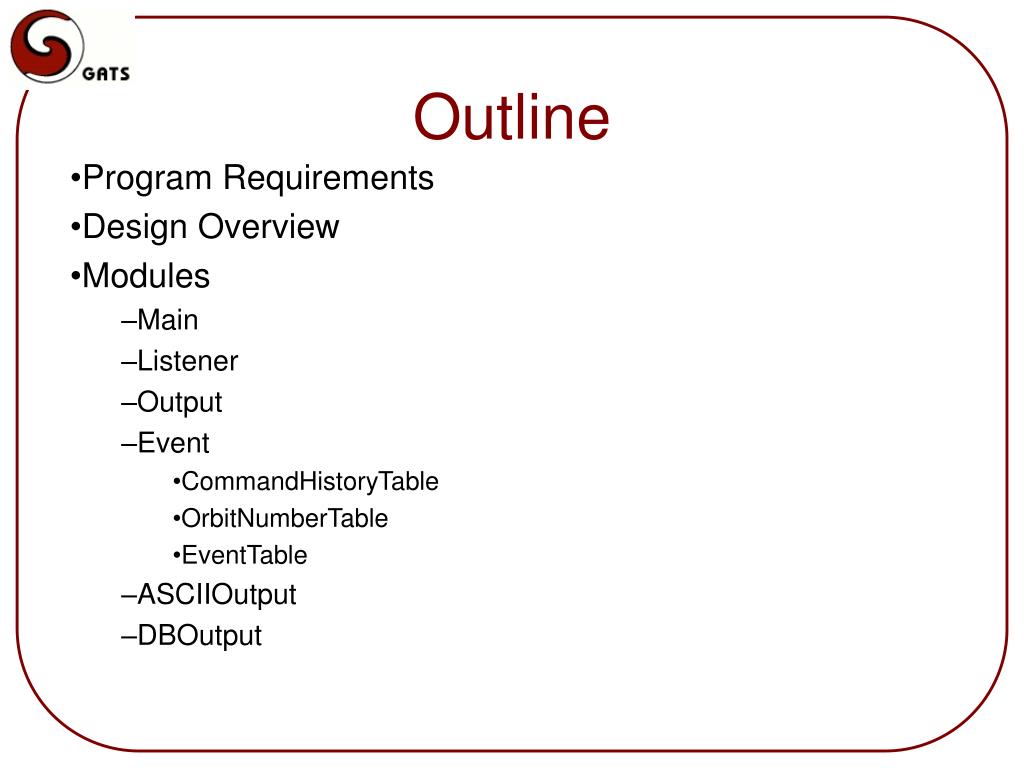 GATS

Outline

•Program Requirements
•Design Overview
•Modules
–Main
–Listener
–Output
–Event
•CommandHistoryTable
•OrbitNumberTable
•EventTable
–ASCIIOutput
–DBOutput